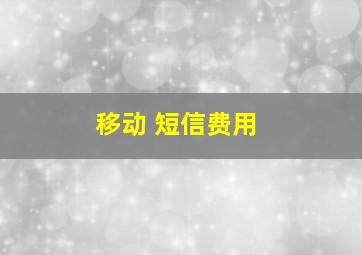 移动 短信费用